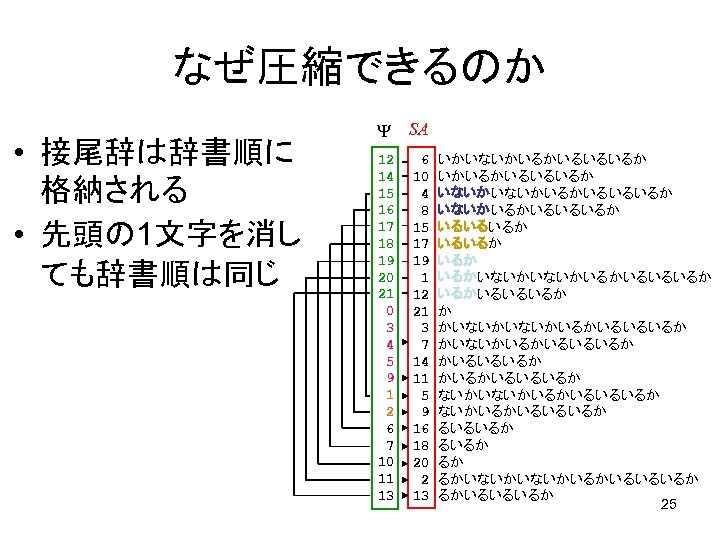 なぜ圧縮できるのか

• 接尾辞は辞書順に格納される
• 先頭の1文字を消しても辞書順は同じ

| $\Psi$ | $SA$ | |
|---|---|---|
| 12 | 6 | いかいないかいるかいるいるいるか |
| 14 | 10 | いかいるかいるいるいるか |
| 15 | 4 | いないかいないかいるかいるいるいるか |
| 16 | 8 | いないかいるかいるいるいるか |
| 17 | 15 | いるいるいるか |
| 18 | 17 | いるいるか |
| 19 | 19 | いるか |
| 20 | 1 | いるかいないかいないかいるかいるいるいるか |
| 21 | 12 | いるかいるいるいるか |
| 0 | 21 | か |
| 3 | 3 | かいないかいないかいるかいるいるいるか |
| 4 | 7 | かいないかいるかいるいるいるか |
| 5 | 14 | かいるいるいるか |
| 9 | 11 | かいるかいるいるいるか |
| 1 | 5 | ないかいないかいるかいるいるいるか |
| 2 | 9 | ないかいるかいるいるいるか |
| 6 | 16 | るいるいるか |
| 7 | 18 | るいるか |
| 10 | 20 | るか |
| 11 | 2 | るかいないかいないかいるかいるいるいるか |
| 13 | 13 | るかいるいるいるか |

25